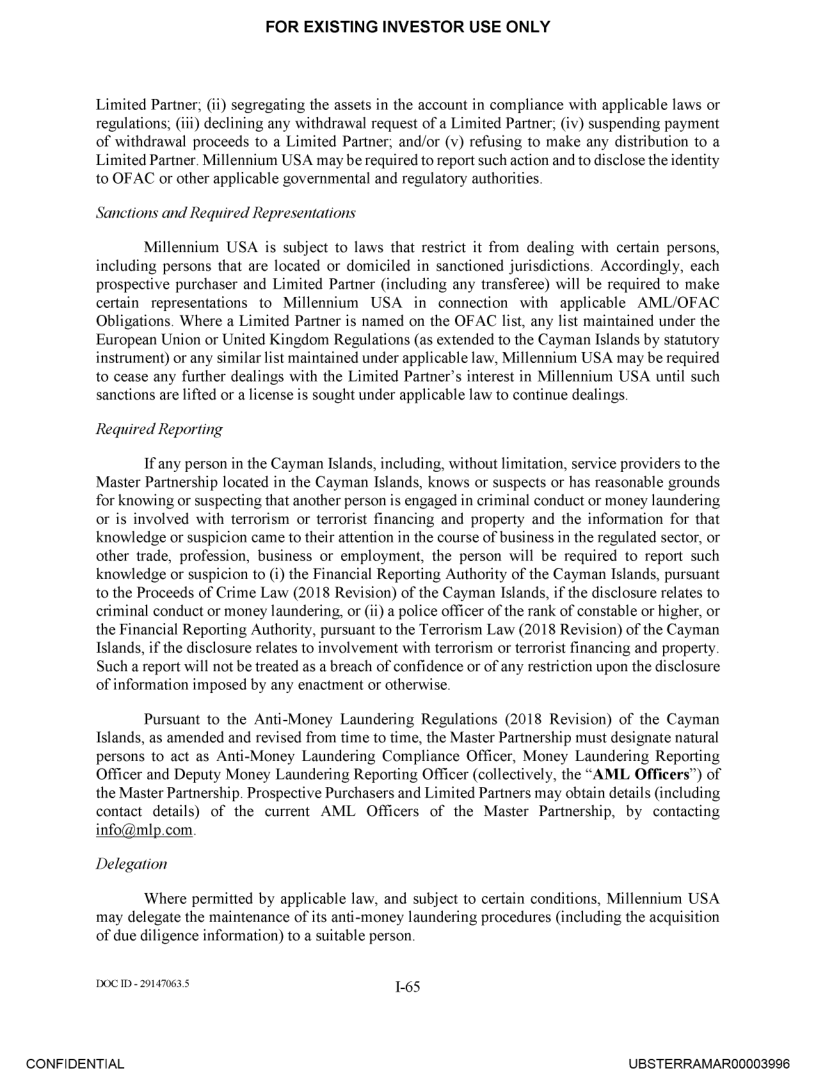 FOR EXISTING INVESTOR USE ONLY

Limited Partner; (ii) segregating the assets in the account in compliance with applicable laws or regulations; (iii) declining any withdrawal request of a Limited Partner; (iv) suspending payment of withdrawal proceeds to a Limited Partner; and/or (v) refusing to make any distribution to a Limited Partner. Millennium USA may be required to report such action and to disclose the identity to OFAC or other applicable governmental and regulatory authorities.

Sanctions and Required Representations

Millennium USA is subject to laws that restrict it from dealing with certain persons, including persons that are located or domiciled in sanctioned jurisdictions. Accordingly, each prospective purchaser and Limited Partner (including any transferee) will be required to make certain representations to Millennium USA in connection with applicable AML/OFAC Obligations. Where a Limited Partner is named on the OFAC list, any list maintained under the European Union or United Kingdom Regulations (as extended to the Cayman Islands by statutory instrument) or any similar list maintained under applicable law, Millennium USA may be required to cease any further dealings with the Limited Partner's interest in Millennium USA until such sanctions are lifted or a license is sought under applicable law to continue dealings.

Required Reporting

If any person in the Cayman Islands, including, without limitation, service providers to the Master Partnership located in the Cayman Islands, knows or suspects or has reasonable grounds for knowing or suspecting that another person is engaged in criminal conduct or money laundering or is involved with terrorism or terrorist financing and property and the information for that knowledge or suspicion came to their attention in the course of business in the regulated sector, or other trade, profession, business or employment, the person will be required to report such knowledge or suspicion to (i) the Financial Reporting Authority of the Cayman Islands, pursuant to the Proceeds of Crime Law (2018 Revision) of the Cayman Islands, if the disclosure relates to criminal conduct or money laundering, or (ii) a police officer of the rank of constable or higher, or the Financial Reporting Authority, pursuant to the Terrorism Law (2018 Revision) of the Cayman Islands, if the disclosure relates to involvement with terrorism or terrorist financing and property. Such a report will not be treated as a breach of confidence or of any restriction upon the disclosure of information imposed by any enactment or otherwise.

Pursuant to the Anti-Money Laundering Regulations (2018 Revision) of the Cayman Islands, as amended and revised from time to time, the Master Partnership must designate natural persons to act as Anti-Money Laundering Compliance Officer, Money Laundering Reporting Officer and Deputy Money Laundering Reporting Officer (collectively, the "AML Officers") of the Master Partnership. Prospective Purchasers and Limited Partners may obtain details (including contact details) of the current AML Officers of the Master Partnership, by contacting info@mlp.com.

Delegation

Where permitted by applicable law, and subject to certain conditions, Millennium USA may delegate the maintenance of its anti-money laundering procedures (including the acquisition of due diligence information) to a suitable person.

DOC ID - 29147063.5

I-65

CONFIDENTIAL

UBSTERRAMAR00003996